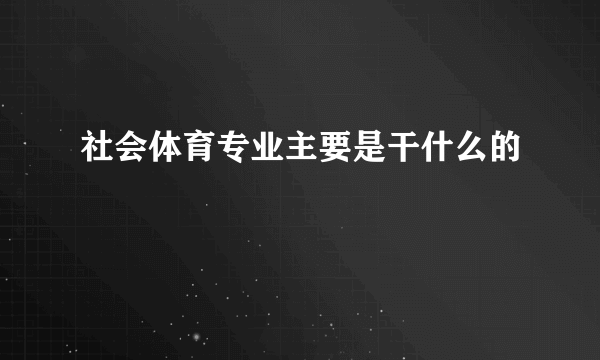 社会体育专业主要是干什么的